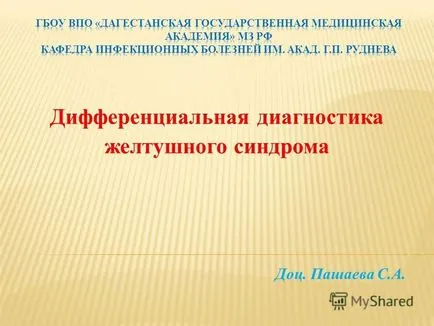 ГБОУ ВПО «ДАГЕСТАНСКАЯ ГОСУДАРСТВЕННАЯ МЕДИЦИНСКАЯ АКАДЕМИЯ» МЗ РФ
КАФЕДРА ИНФЕКЦИОННЫХ БОЛЕЗНЕЙ ИМ. АКАД. Г.П. РУДНЕВА

Дифференциальная диагностика желтушного синдрома

Доц. Пашаева С.А.

MyShared